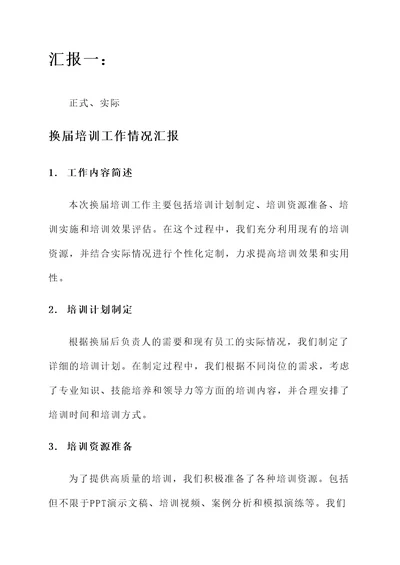 汇报一：

正式、实际

换届培训工作情况汇报

1. 工作内容简述

本次换届培训工作主要包括培训计划制定、培训资源准备、培训实施和培训效果评估。在这个过程中，我们充分利用现有的培训资源，并结合实际情况进行个性化定制，力求提高培训效果和实用性。

2. 培训计划制定

根据换届后负责人的需要和现有员工的实际情况，我们制定了详细的培训计划。在制定过程中，我们根据不同岗位的需求，考虑了专业知识、技能培养和领导力等方面的培训内容，并合理安排了培训时间和培训方式。

3. 培训资源准备

为了提供高质量的培训，我们积极准备了各种培训资源。包括但不限于PPT演示文稿、培训视频、案例分析和模拟演练等。我们